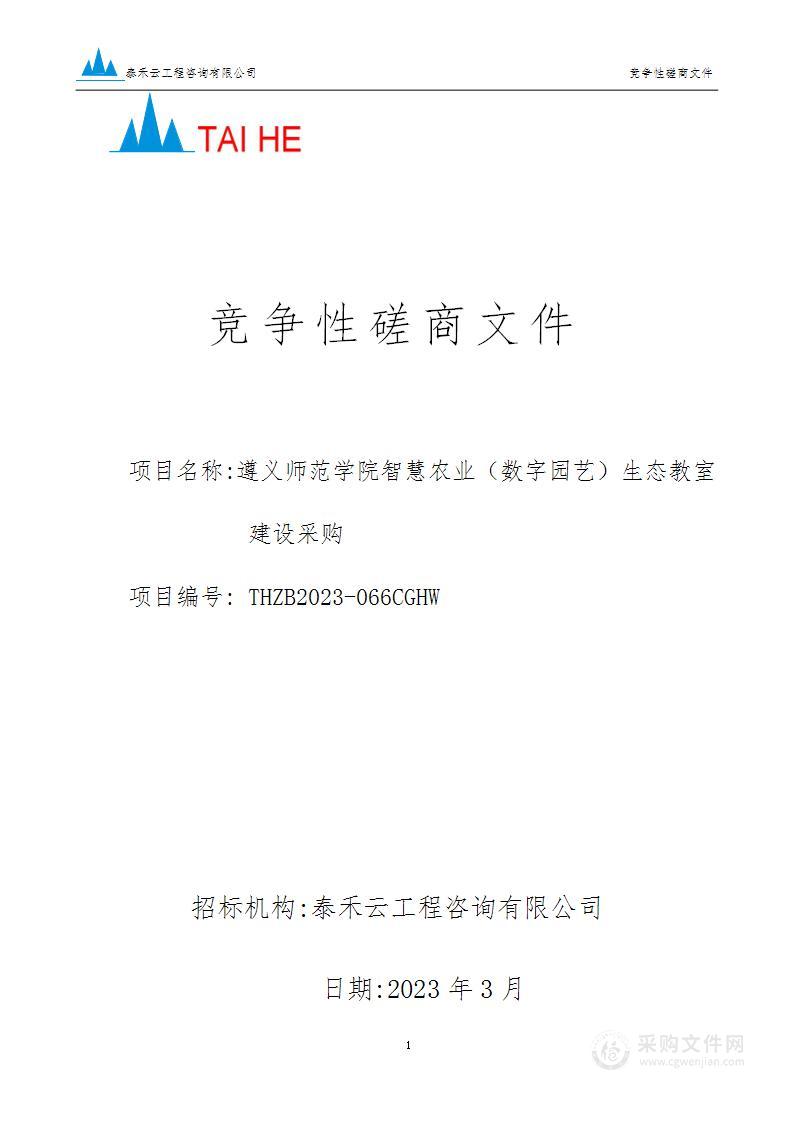 泰禾云工程咨询有限公司

竞争性磋商文件

TAI HE

竞争性磋商文件

项目名称:遵义师范学院智慧农业（数字园艺）生态教室建设采购

项目编号: THZB2023-066CGHW

招标机构:泰禾云工程咨询有限公司

日期:2023 年 3 月

1

采购文件网
www.cgwenjian.com